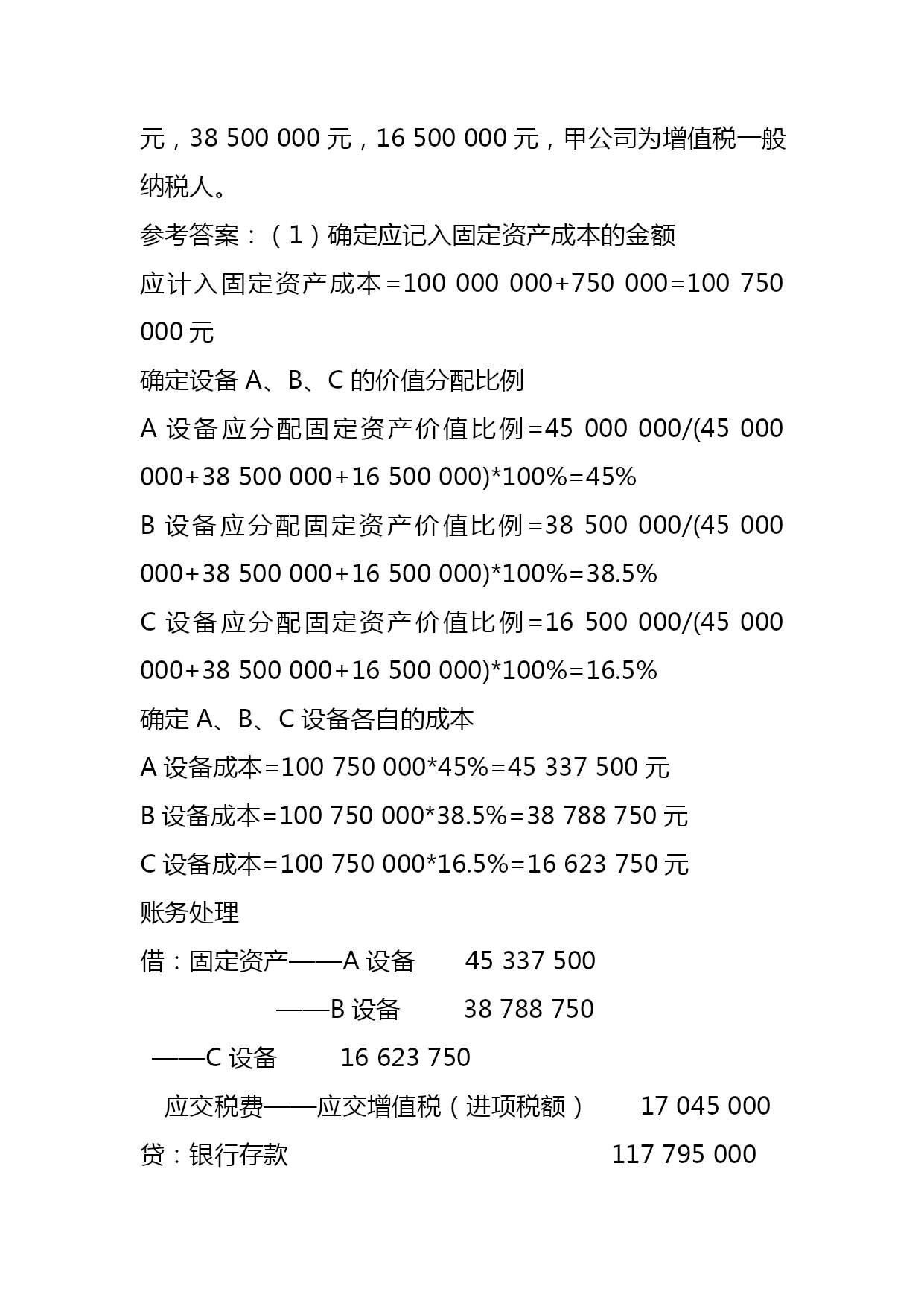 元，38 500 000 元，16 500 000 元，甲公司为增值税一般纳税人。

参考答案：（1）确定应记入固定资产成本的金额

应计入固定资产成本=100 000 000+750 000=100 750 000 元

确定设备 A、B、C 的价值分配比例

A 设备应分配固定资产价值比例=45 000 000/(45 000 000+38 500 000+16 500 000)*100%=45%

B 设备应分配固定资产价值比例=38 500 000/(45 000 000+38 500 000+16 500 000)*100%=38.5%

C 设备应分配固定资产价值比例=16 500 000/(45 000 000+38 500 000+16 500 000)*100%=16.5%

确定 A、B、C 设备各自的成本

A 设备成本=100 750 000*45%=45 337 500 元

B 设备成本=100 750 000*38.5%=38 788 750 元

C 设备成本=100 750 000*16.5%=16 623 750 元

账务处理

借：固定资产——A 设备　45 337 500

——B 设备　38 788 750

——C 设备　16 623 750

应交税费——应交增值税（进项税额）　17 045 000

贷：银行存款　117 795 000